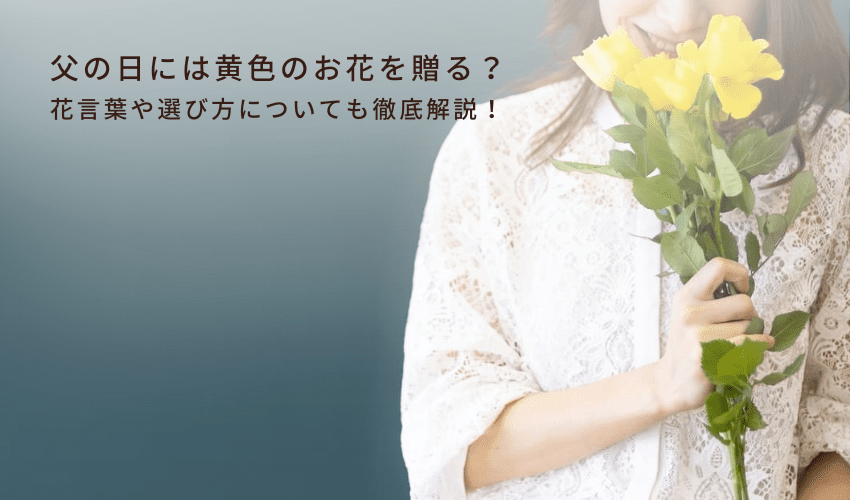 父の日には黄色のお花を贈る？
花言葉や選び方についても徹底解説！